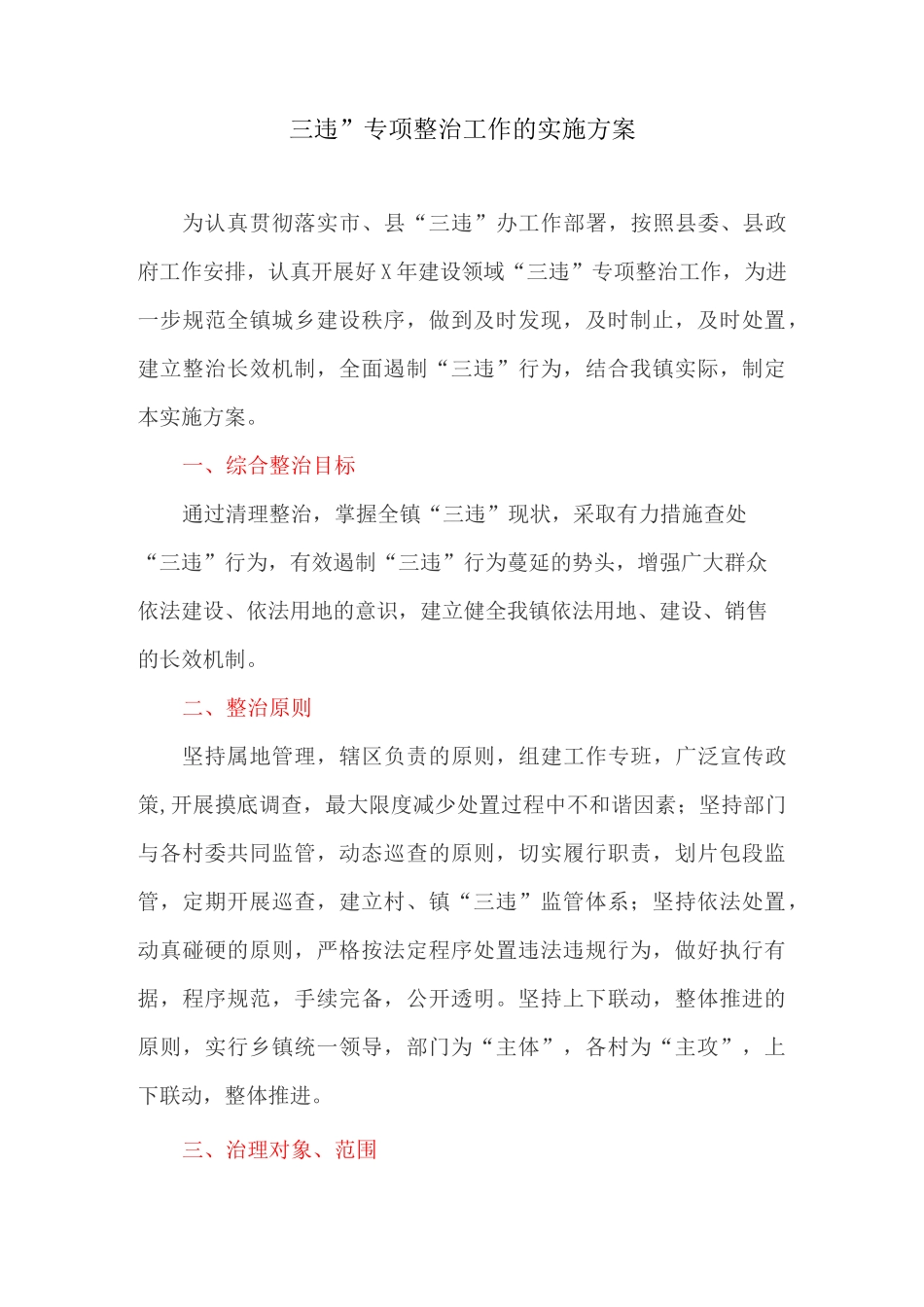 三违”专项整治工作的实施方案

为认真贯彻落实市、县“三违”办工作部署，按照县委、县政府工作安排，认真开展好X年建设领域“三违”专项整治工作，为进一步规范全镇城乡建设秩序，做到及时发现，及时制止，及时处置，建立整治长效机制，全面遏制“三违”行为，结合我镇实际，制定本实施方案。

一、综合整治目标

通过清理整治，掌握全镇“三违”现状，采取有力措施查处“三违”行为，有效遏制“三违”行为蔓延的势头，增强广大群众依法建设、依法用地的意识，建立健全我镇依法用地、建设、销售的长效机制。

二、整治原则

坚持属地管理，辖区负责的原则，组建工作专班，广泛宣传政策,开展摸底调查，最大限度减少处置过程中不和谐因素；坚持部门与各村委共同监管，动态巡查的原则，切实履行职责，划片包段监管，定期开展巡查，建立村、镇“三违”监管体系；坚持依法处置，动真碰硬的原则，严格按法定程序处置违法违规行为，做好执行有据，程序规范，手续完备，公开透明。坚持上下联动，整体推进的原则，实行乡镇统一领导，部门为“主体”，各村为“主攻”，上下联动，整体推进。

三、治理对象、范围